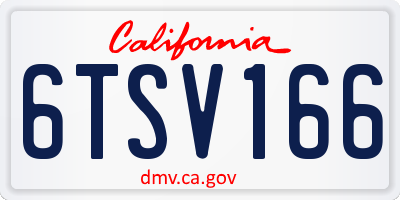 California

6TSV166

dmv.ca.gov